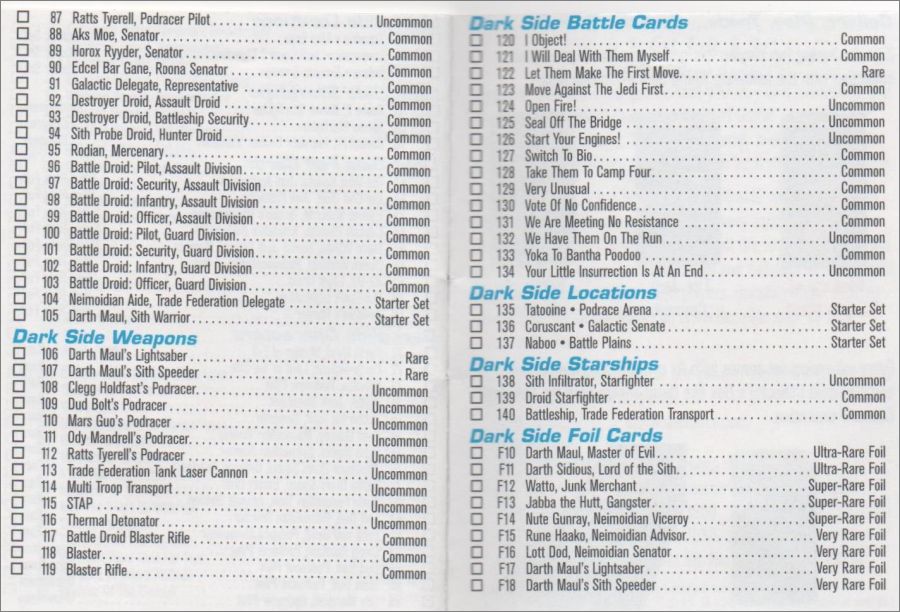 ☐ 87 Ratts Tyerell, Podracer Pilot Uncommon
☐ 88 Aks Moe, Senator Common
☐ 89 Horox Ryyder, Senator Common
☐ 90 Edcel Bar Gane, Roona Senator Common
☐ 91 Galactic Delegate, Representative Common
☐ 92 Destroyer Droid, Assault Droid Common
☐ 93 Destroyer Droid, Battleship Security Common
☐ 94 Sith Probe Droid, Hunter Droid Common
☐ 95 Rodian, Mercenary Common
☐ 96 Battle Droid: Pilot, Assault Division Common
☐ 97 Battle Droid: Security, Assault Division Common
☐ 98 Battle Droid: Infantry, Assault Division Common
☐ 99 Battle Droid: Officer, Assault Division Common
☐ 100 Battle Droid: Pilot, Guard Division Common
☐ 101 Battle Droid: Security, Guard Division Common
☐ 102 Battle Droid: Infantry, Guard Division Common
☐ 103 Battle Droid: Officer, Guard Division Common
☐ 104 Neimoidian Aide, Trade Federation Delegate Starter Set
☐ 105 Darth Maul, Sith Warrior Starter Set

Dark Side Weapons
☐ 106 Darth Maul's Lightsaber Rare
☐ 107 Darth Maul's Sith Speeder Rare
☐ 108 Clegg Holdfast's Podracer Uncommon
☐ 109 Dud Bolt's Podracer Uncommon
☐ 110 Mars Guo's Podracer Uncommon
☐ 111 Ody Mandrell's Podracer Uncommon
☐ 112 Ratts Tyerell's Podracer Uncommon
☐ 113 Trade Federation Tank Laser Cannon Uncommon
☐ 114 Multi Troop Transport Uncommon
☐ 115 STAP Uncommon
☐ 116 Thermal Detonator Uncommon
☐ 117 Battle Droid Blaster Rifle Common
☐ 118 Blaster Common
☐ 119 Blaster Rifle Common

Dark Side Battle Cards
☐ 120 I Object! Common
☐ 121 I Will Deal With Them Myself Common
☐ 122 Let Them Make The First Move Rare
☐ 123 Move Against The Jedi First Common
☐ 124 Open Fire! Uncommon
☐ 125 Seal Off The Bridge Uncommon
☐ 126 Start Your Engines! Uncommon
☐ 127 Switch To Bio Common
☐ 128 Take Them To Camp Four Common
☐ 129 Very Unusual Common
☐ 130 Vote Of No Confidence Common
☐ 131 We Are Meeting No Resistance Common
☐ 132 We Have Them On The Run Uncommon
☐ 133 Yoka To Bantha Poodoo Common
☐ 134 Your Little Insurrection Is At An End Uncommon

Dark Side Locations
☐ 135 Tatooine • Podrace Arena Starter Set
☐ 136 Coruscant • Galactic Senate Starter Set
☐ 137 Naboo • Battle Plains Starter Set

Dark Side Starships
☐ 138 Sith Infiltrator, Starfighter Uncommon
☐ 139 Droid Starfighter Common
☐ 140 Battleship, Trade Federation Transport Common

Dark Side Foil Cards
☐ F10 Darth Maul, Master of Evil Ultra-Rare Foil
☐ F11 Darth Sidious, Lord of the Sith Ultra-Rare Foil
☐ F12 Watto, Junk Merchant Super-Rare Foil
☐ F13 Jabba the Hutt, Gangster Super-Rare Foil
☐ F14 Nute Gunray, Neimoidian Viceroy Super-Rare Foil
☐ F15 Rune Haako, Neimoidian Advisor Very Rare Foil
☐ F16 Lott Dod, Neimoidian Senator Very Rare Foil
☐ F17 Darth Maul's Lightsaber Very Rare Foil
☐ F18 Darth Maul's Sith Speeder Very Rare Foil